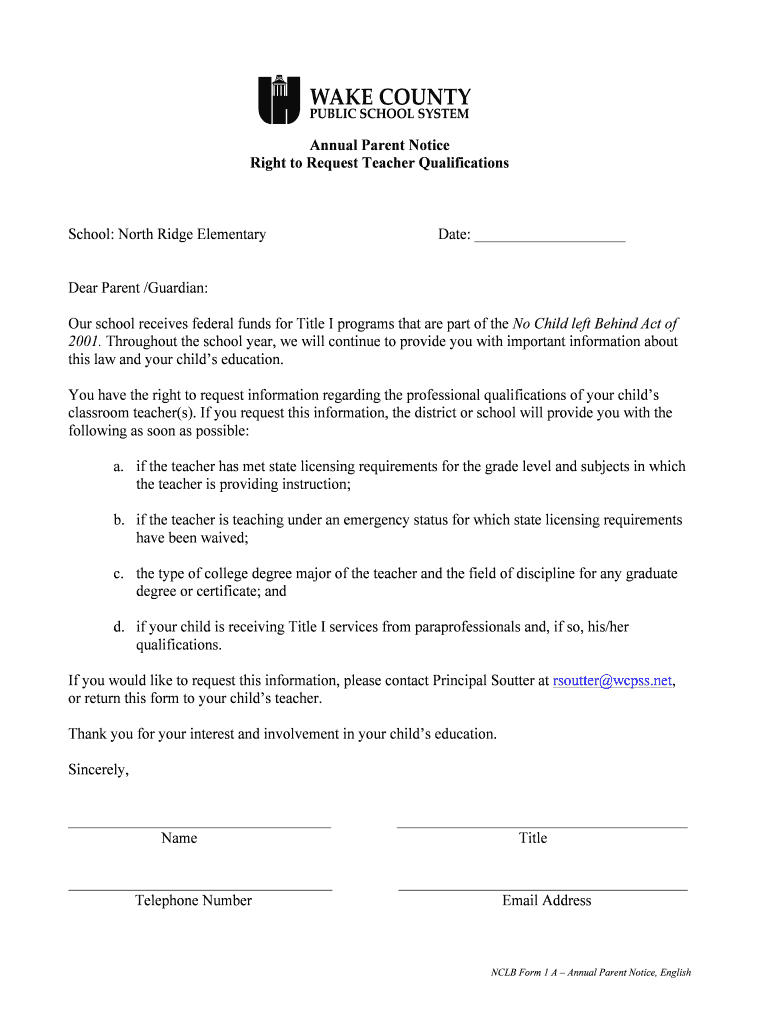 WAKE COUNTY
PUBLIC SCHOOL SYSTEM

Annual Parent Notice
Right to Request Teacher Qualifications

School: North Ridge Elementary

Date: ____________________

Dear Parent /Guardian:

Our school receives federal funds for Title I programs that are part of the No Child left Behind Act of 2001. Throughout the school year, we will continue to provide you with important information about this law and your child's education.

You have the right to request information regarding the professional qualifications of your child's classroom teacher(s). If you request this information, the district or school will provide you with the following as soon as possible:

a. if the teacher has met state licensing requirements for the grade level and subjects in which the teacher is providing instruction;

b. if the teacher is teaching under an emergency status for which state licensing requirements have been waived;

c. the type of college degree major of the teacher and the field of discipline for any graduate degree or certificate; and

d. if your child is receiving Title I services from paraprofessionals and, if so, his/her qualifications.

If you would like to request this information, please contact Principal Soutter at rsoutter@wcpss.net, or return this form to your child's teacher.

Thank you for your interest and involvement in your child's education.

Sincerely,

Name

Title

Telephone Number

Email Address

NCLB Form 1 A – Annual Parent Notice, English